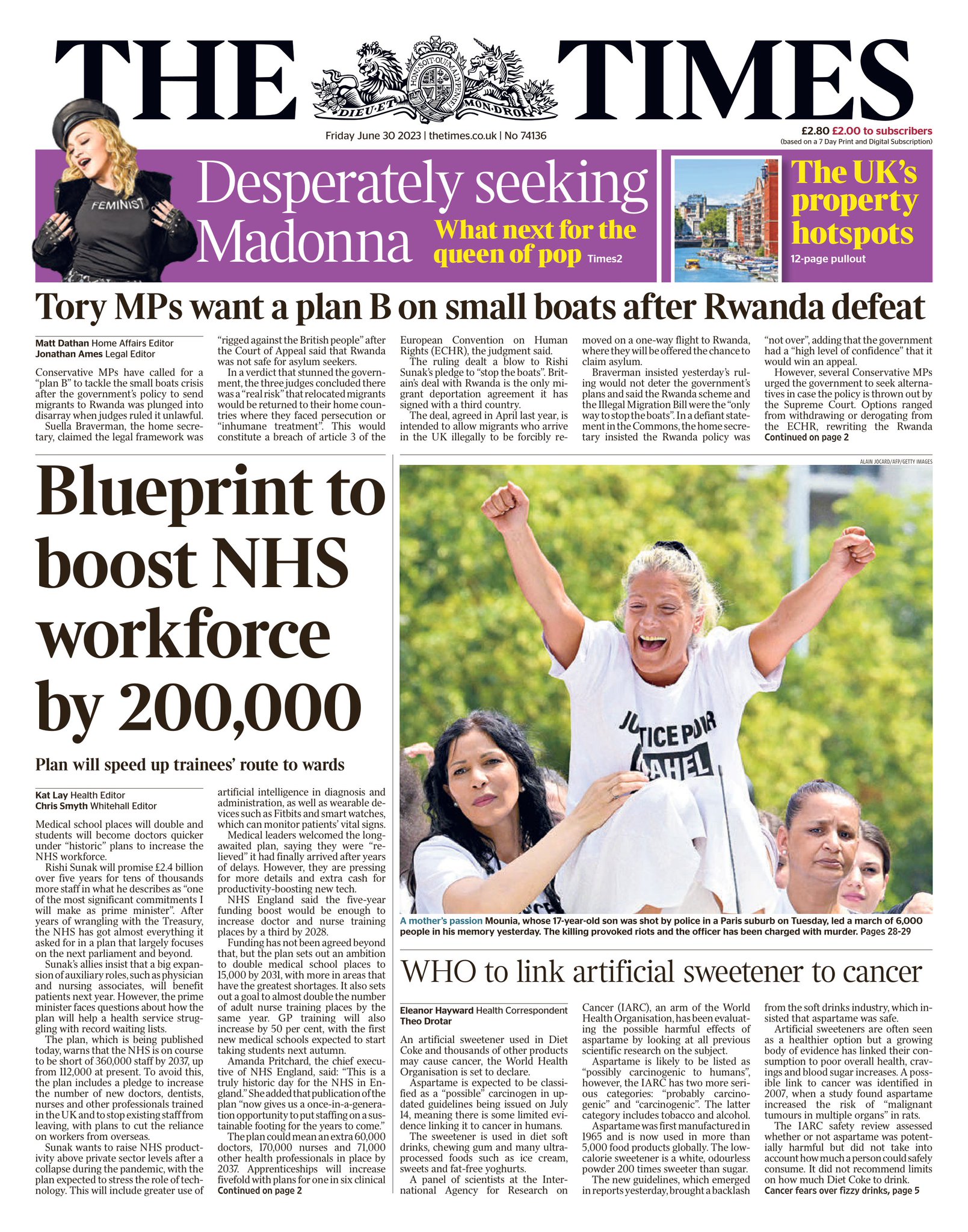 THE TIMES

HONI SOIT QUI MAL Y PENSE
DIEU ET MON DROIT

Friday June 30 2023 | thetimes.co.uk | No 74136

£2.80 £2.00 to subscribers
(based on a 7 Day Print and Digital Subscription)

FEMINIST

Desperately seeking Madonna

What next for the queen of pop Times2

The UK's property hotspots

12-page pullout

Tory MPs want a plan B on small boats after Rwanda defeat

Matt Dathan Home Affairs Editor
Jonathan Ames Legal Editor

Conservative MPs have called for a "plan B" to tackle the small boats crisis after the government's policy to send migrants to Rwanda was plunged into disarray when judges ruled it unlawful.

Suella Braverman, the home secretary, claimed the legal framework was "rigged against the British people" after the Court of Appeal said that Rwanda was not safe for asylum seekers.

In a verdict that stunned the government, the three judges concluded there was a "real risk" that relocated migrants would be returned to their home countries where they faced persecution or "inhumane treatment". This would constitute a breach of article 3 of the European Convention on Human Rights (ECHR), the judgment said.

The ruling dealt a blow to Rishi Sunak's pledge to "stop the boats". Britain's deal with Rwanda is the only migrant deportation agreement it has signed with a third country.

The deal, agreed in April last year, is intended to allow migrants who arrive in the UK illegally to be forcibly removed on a one-way flight to Rwanda, where they will be offered the chance to claim asylum.

Braverman insisted yesterday's ruling would not deter the government's plans and said the Rwanda scheme and the Illegal Migration Bill were the "only way to stop the boats". In a defiant statement in the Commons, the home secretary insisted the Rwanda policy was "not over", adding that the government had a "high level of confidence" that it would win an appeal.

However, several Conservative MPs urged the government to seek alternatives in case the policy is thrown out by the Supreme Court. Options ranged from withdrawing or derogating from the ECHR, rewriting the Rwanda
Continued on page 2

Blueprint to boost NHS workforce by 200,000

Plan will speed up trainees' route to wards

Kat Lay Health Editor
Chris Smyth Whitehall Editor

Medical school places will double and students will become doctors quicker under "historic" plans to increase the NHS workforce.

Rishi Sunak will promise £2.4 billion over five years for tens of thousands more staff in what he describes as "one of the most significant commitments I will make as prime minister". After years of wrangling with the Treasury, the NHS has got almost everything it asked for in a plan that largely focuses on the next parliament and beyond.

Sunak's allies insist that a big expansion of auxiliary roles, such as physician and nursing associates, will benefit patients next year. However, the prime minister faces questions about how the plan will help a health service struggling with record waiting lists.

The plan, which is being published today, warns that the NHS is on course to be short of 360,000 staff by 2037, up from 112,000 at present. To avoid this, the plan includes a pledge to increase the number of new doctors, dentists, nurses and other professionals trained in the UK and to stop existing staff from leaving, with plans to cut the reliance on workers from overseas.

Sunak wants to raise NHS productivity above private sector levels after a collapse during the pandemic, with the plan expected to stress the role of technology. This will include greater use of artificial intelligence in diagnosis and administration, as well as wearable devices such as Fitbits and smart watches, which can monitor patients' vital signs.

Medical leaders welcomed the long-awaited plan, saying they were "relieved" it had finally arrived after years of delays. However, they are pressing for more details and extra cash for productivity-boosting new tech.

NHS England said the five-year funding boost would be enough to increase doctor and nurse training places by a third by 2028.

Funding has not been agreed beyond that, but the plan sets out an ambition to double medical school places to 15,000 by 2031, with more in areas that have the greatest shortages. It also sets out a goal to almost double the number of adult nurse training places by the same year. GP training will also increase by 50 per cent, with the first new medical schools expected to start taking students next autumn.

Amanda Pritchard, the chief executive of NHS England, said: "This is a truly historic day for the NHS in England." She added that publication of the plan "now gives us a once-in-a-generation opportunity to put staffing on a sustainable footing for the years to come."

The plan could mean an extra 60,000 doctors, 170,000 nurses and 71,000 other health professionals in place by 2037. Apprenticeships will increase fivefold with plans for one in six clinical
Continued on page 2

ALAIN JOCARD/AFP/GETTY IMAGES

JUSTICE POUR NAHEL

A mother's passion Mounia, whose 17-year-old son was shot by police in a Paris suburb on Tuesday, led a march of 6,000 people in his memory yesterday. The killing provoked riots and the officer has been charged with murder. Pages 28-29

WHO to link artificial sweetener to cancer

Eleanor Hayward Health Correspondent
Theo Drotar

An artificial sweetener used in Diet Coke and thousands of other products may cause cancer, the World Health Organisation is set to declare.

Aspartame is expected to be classified as a "possible" carcinogen in updated guidelines being issued on July 14, meaning there is some limited evidence linking it to cancer in humans.

The sweetener is used in diet soft drinks, chewing gum and many ultra-processed foods such as ice cream, sweets and fat-free yoghurts.

A panel of scientists at the International Agency for Research on Cancer (IARC), an arm of the World Health Organisation, has been evaluating the possible harmful effects of aspartame by looking at all previous scientific research on the subject.

Aspartame is likely to be listed as "possibly carcinogenic to humans", however, the IARC has two more serious categories: "probably carcinogenic" and "carcinogenic". The latter category includes tobacco and alcohol.

Aspartame was first manufactured in 1965 and is now used in more than 5,000 food products globally. The low-calorie sweetener is a white, odourless powder 200 times sweeter than sugar.

The new guidelines, which emerged in reports yesterday, brought a backlash from the soft drinks industry, which insisted that aspartame was safe.

Artificial sweeteners are often seen as a healthier option but a growing body of evidence has linked their consumption to poor overall health, cravings and blood sugar increases. A possible link to cancer was identified in 2007, when a study found aspartame increased the risk of "malignant tumours in multiple organs" in rats.

The IARC safety review assessed whether or not aspartame was potentially harmful but did not take into account how much a person could safely consume. It did not recommend limits on how much Diet Coke to drink.
Cancer fears over fizzy drinks, page 5